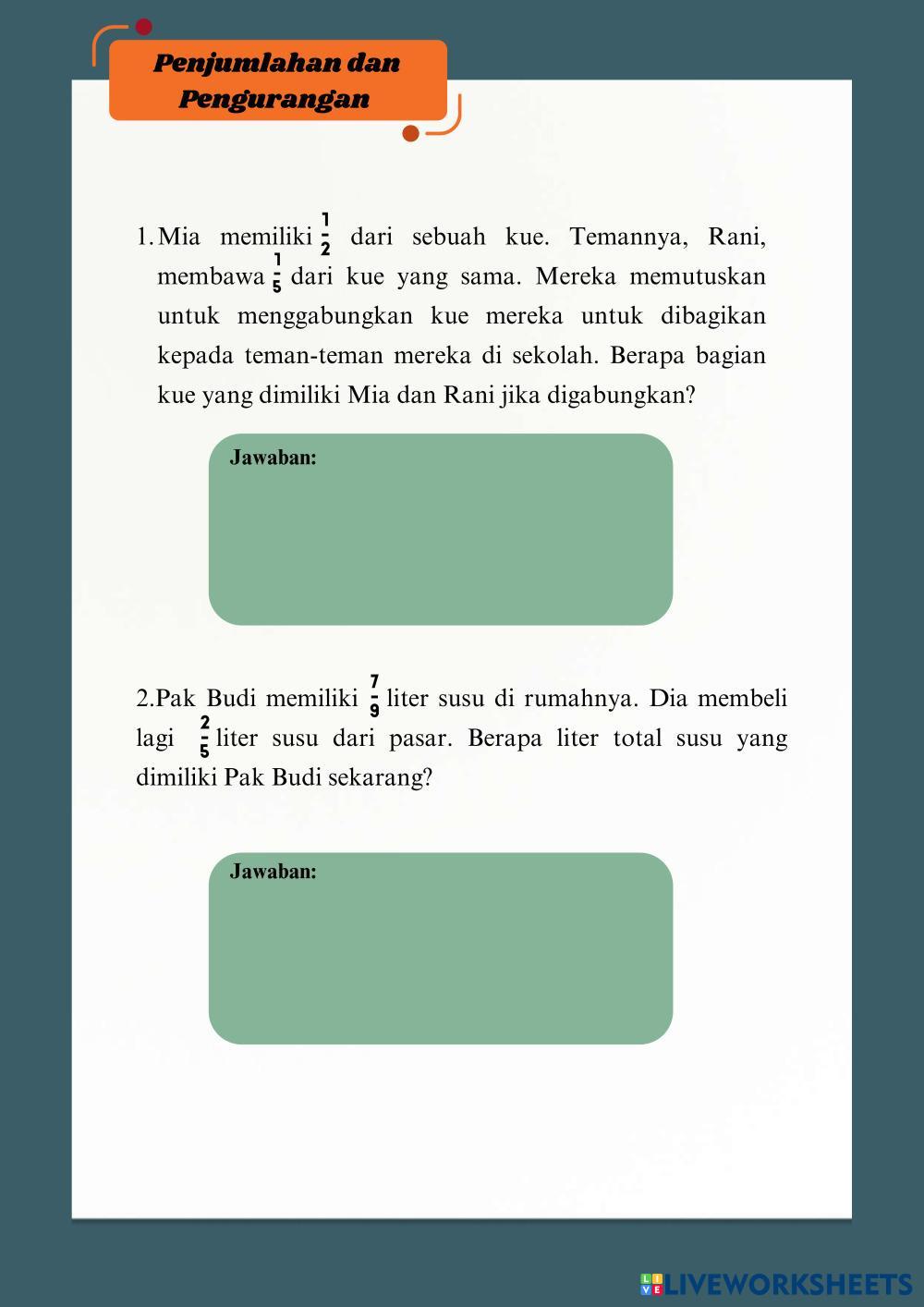 Penjumlahan dan Pengurangan

1. Mia memiliki $\frac{1}{2}$ dari sebuah kue. Temannya, Rani, membawa $\frac{1}{5}$ dari kue yang sama. Mereka memutuskan untuk menggabungkan kue mereka untuk dibagikan kepada teman-teman mereka di sekolah. Berapa bagian kue yang dimiliki Mia dan Rani jika digabungkan?

Jawaban:

2.Pak Budi memiliki $\frac{7}{9}$ liter susu di rumahnya. Dia membeli lagi $\frac{2}{5}$ liter susu dari pasar. Berapa liter total susu yang dimiliki Pak Budi sekarang?

Jawaban:

LIVEWORKSHEETS